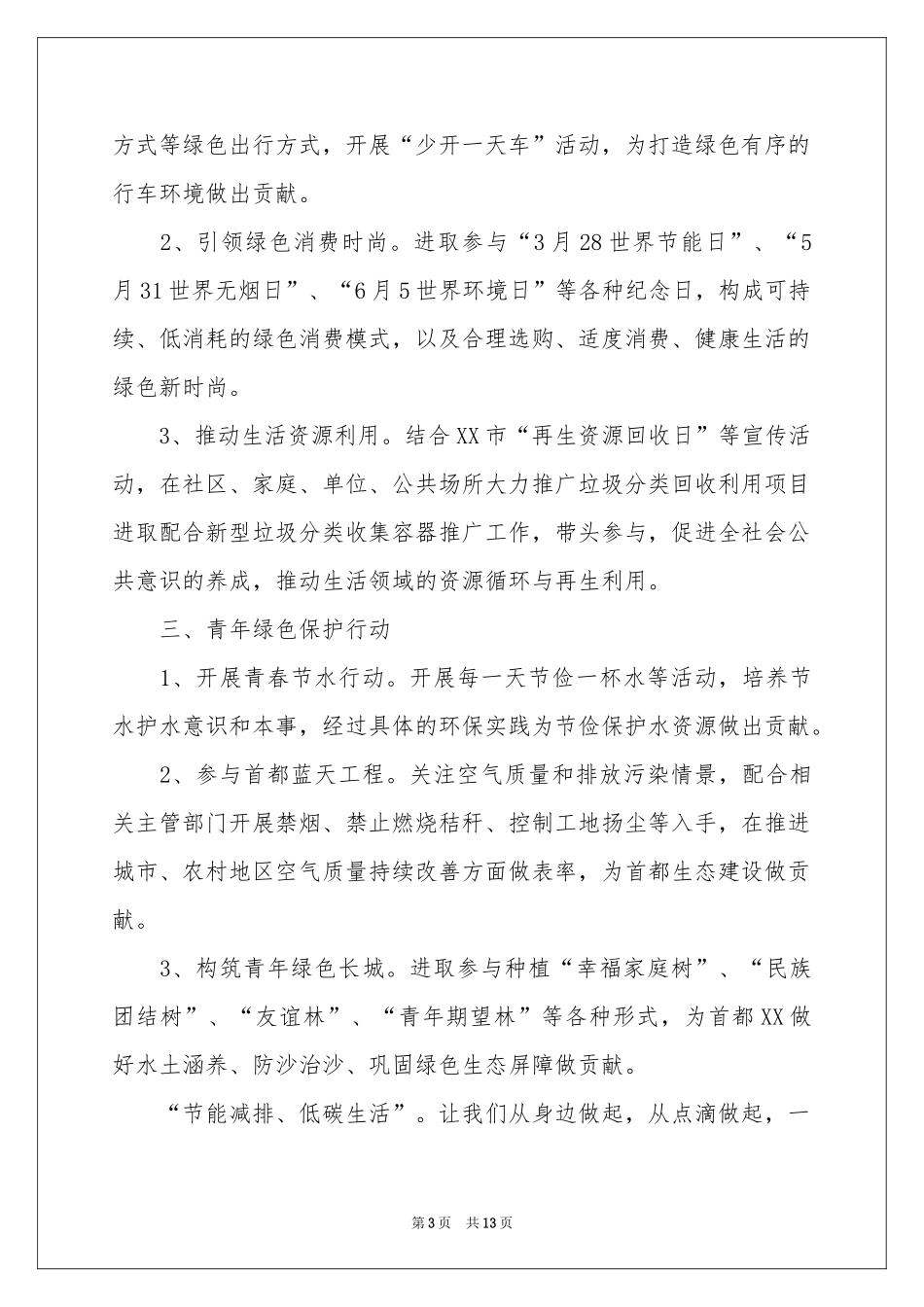 方式等绿色出行方式，开展“少开一天车”活动，为打造绿色有序的行车环境做出贡献。

2、引领绿色消费时尚。进取参与“3月28世界节能日”、“5月31世界无烟日”、“6月5世界环境日”等各种纪念日，构成可持续、低消耗的绿色消费模式，以及合理选购、适度消费、健康生活的绿色新时尚。

3、推动生活资源利用。结合XX市“再生资源回收日”等宣传活动，在社区、家庭、单位、公共场所大力推广垃圾分类回收利用项目进取配合新型垃圾分类收集容器推广工作，带头参与，促进全社会公共意识的养成，推动生活领域的资源循环与再生利用。

三、青年绿色保护行动

1、开展青春节水行动。开展每一天节俭一杯水等活动，培养节水护水意识和本事，经过具体的环保实践为节俭保护水资源做出贡献。

2、参与首都蓝天工程。关注空气质量和排放污染情景，配合相关主管部门开展禁烟、禁止燃烧秸秆、控制工地扬尘等入手，在推进城市、农村地区空气质量持续改善方面做表率，为首都生态建设做贡献。

3、构筑青年绿色长城。进取参与种植“幸福家庭树”、“民族团结树”、“友谊林”、“青年期望林”等各种形式，为首都XX做好水土涵养、防沙治沙、巩固绿色生态屏障做贡献。

“节能减排、低碳生活”。让我们从身边做起，从点滴做起，一

第3页 共13页